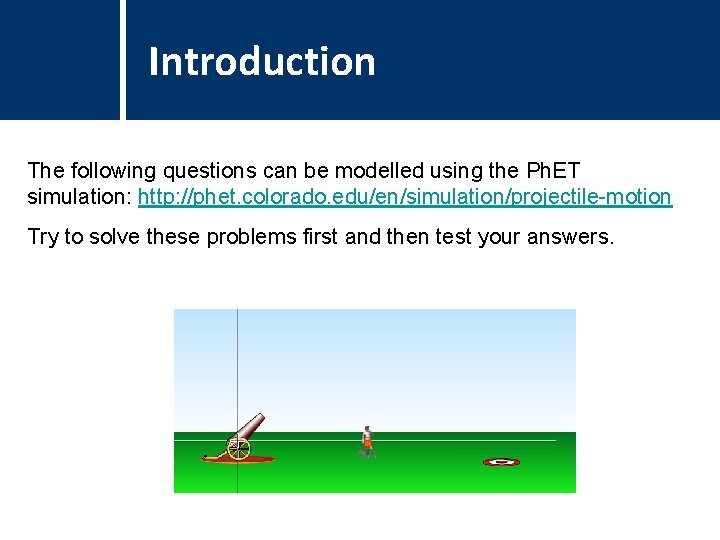 Introduction

The following questions can be modelled using the PhET simulation: http://phet.colorado.edu/en/simulation/projectile-motion

Try to solve these problems first and then test your answers.